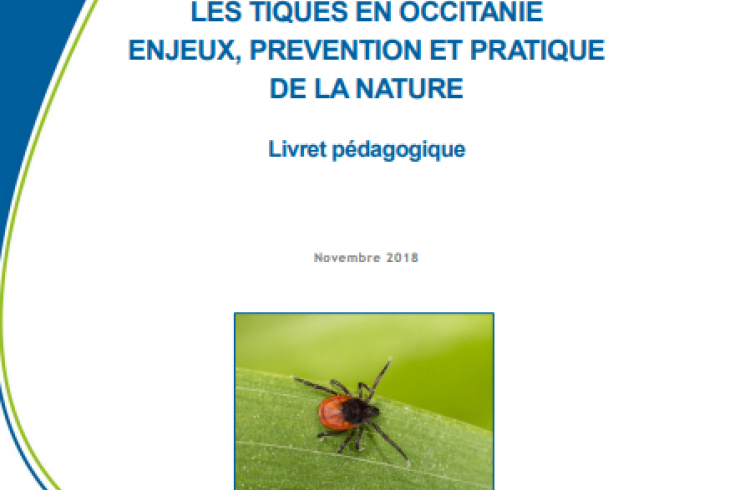 LES TIQUES EN OCCITANIE
ENJEUX, PREVENTION ET PRATIQUE
DE LA NATURE

Livret pédagogique

Novembre 2018